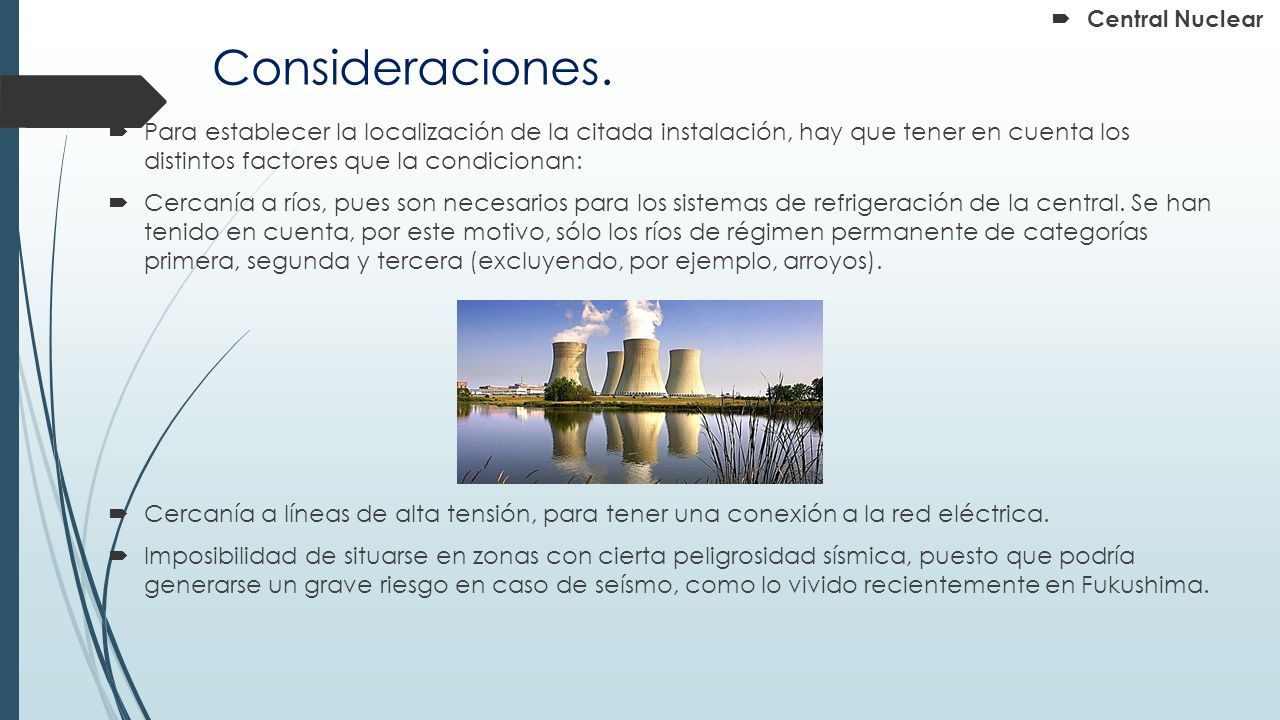 Central Nuclear

Consideraciones.

Para establecer la localización de la citada instalación, hay que tener en cuenta los distintos factores que la condicionan:

Cercanía a ríos, pues son necesarios para los sistemas de refrigeración de la central. Se han tenido en cuenta, por este motivo, sólo los ríos de régimen permanente de categorías primera, segunda y tercera (excluyendo, por ejemplo, arroyos).

Cercanía a líneas de alta tensión, para tener una conexión a la red eléctrica.

Imposibilidad de situarse en zonas con cierta peligrosidad sísmica, puesto que podría generarse un grave riesgo en caso de seísmo, como lo vivido recientemente en Fukushima.